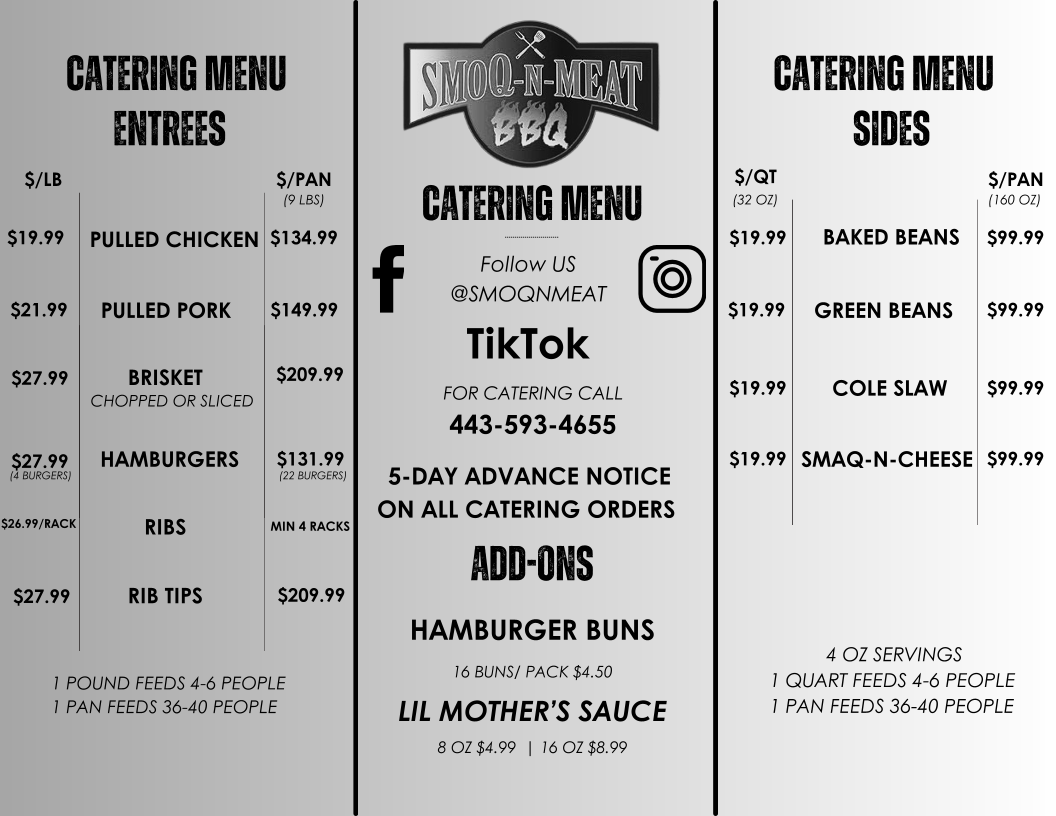 CATERING MENU
ENTREES

| $/LB | | $/PAN (9 LBS) |
|---|---|---|
| $19.99 | PULLED CHICKEN | $134.99 |
| $21.99 | PULLED PORK | $149.99 |
| $27.99 | BRISKET CHOPPED OR SLICED | $209.99 |
| $27.99 (4 BURGERS) | HAMBURGERS | $131.99 (22 BURGERS) |
| $26.99/RACK | RIBS | MIN 4 RACKS |
| $27.99 | RIB TIPS | $209.99 |

1 POUND FEEDS 4-6 PEOPLE
1 PAN FEEDS 36-40 PEOPLE

SMOQ-N-MEAT BBQ

CATERING MENU

Follow US
@SMOQNMEAT

TikTok

FOR CATERING CALL
443-593-4655

5-DAY ADVANCE NOTICE ON ALL CATERING ORDERS

ADD-ONS

HAMBURGER BUNS

16 BUNS/ PACK $4.50

LIL MOTHER'S SAUCE

8 OZ $4.99 | 16 OZ $8.99

CATERING MENU
SIDES

| $/QT (32 OZ) | | $/PAN (160 OZ) |
|---|---|---|
| $19.99 | BAKED BEANS | $99.99 |
| $19.99 | GREEN BEANS | $99.99 |
| $19.99 | COLE SLAW | $99.99 |
| $19.99 | SMAQ-N-CHEESE | $99.99 |

4 OZ SERVINGS
1 QUART FEEDS 4-6 PEOPLE
1 PAN FEEDS 36-40 PEOPLE